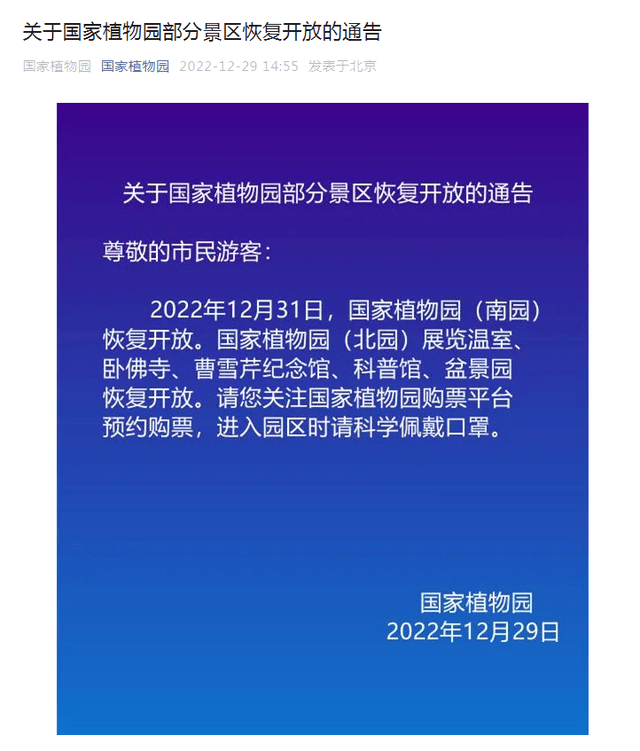 关于国家植物园部分景区恢复开放的通告

国家植物园 国家植物园 2022-12-29 14:55 发表于北京

关于国家植物园部分景区恢复开放的通告

尊敬的市民游客：

2022年12月31日，国家植物园（南园）恢复开放。国家植物园（北园）展览温室、卧佛寺、曹雪芹纪念馆、科普馆、盆景园恢复开放。请您关注国家植物园购票平台预约购票，进入园区时请科学佩戴口罩。

国家植物园
2022年12月29日